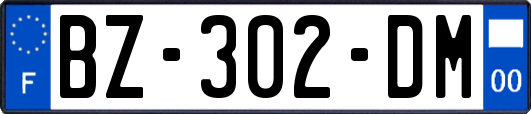 F

BZ-302-DM

00